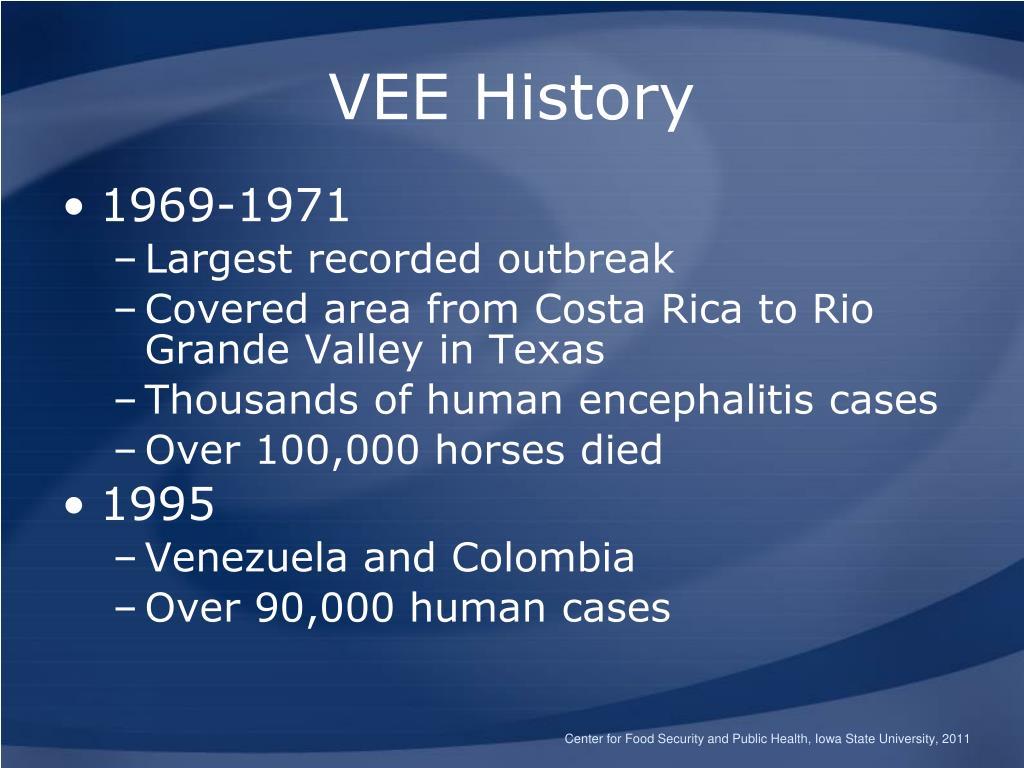 VEE History

• 1969-1971
– Largest recorded outbreak
– Covered area from Costa Rica to Rio Grande Valley in Texas
– Thousands of human encephalitis cases
– Over 100,000 horses died
• 1995
– Venezuela and Colombia
– Over 90,000 human cases

Center for Food Security and Public Health, Iowa State University, 2011